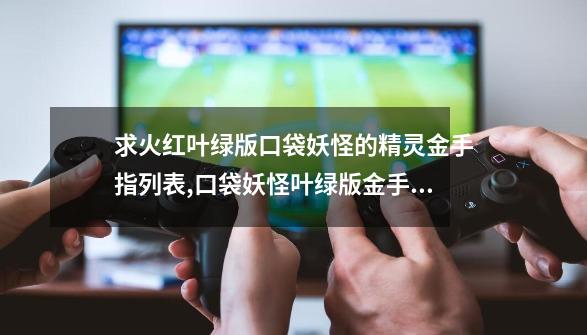 求火红叶绿版口袋妖怪的精灵金手指列表,口袋妖怪叶绿版金手...